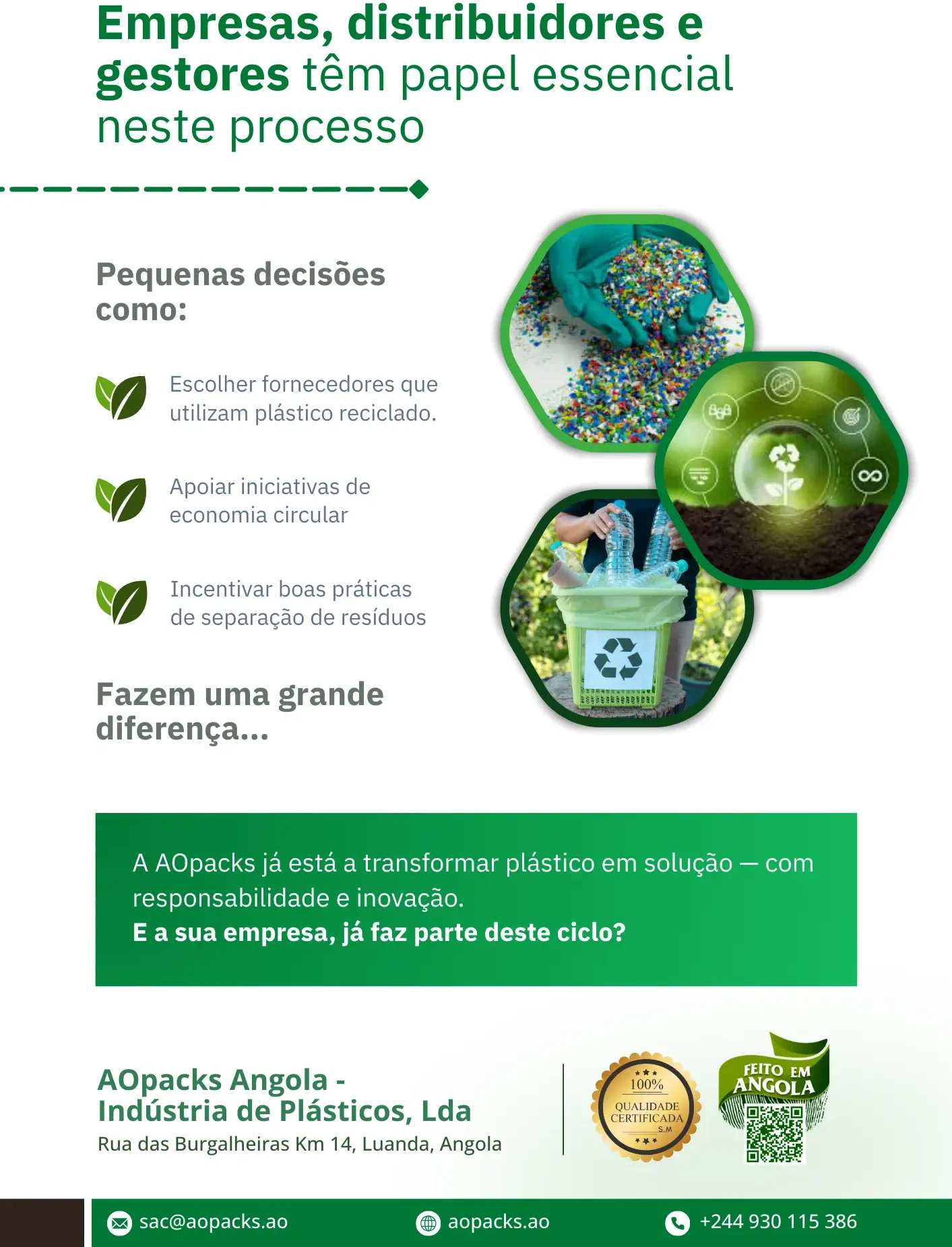 Empresas, distribuidores e gestores têm papel essencial neste processo

Pequenas decisões como:

Escolher fornecedores que utilizam plástico reciclado.

Apoiar iniciativas de economia circular

Incentivar boas práticas de separação de resíduos

Fazem uma grande diferença...

A AOpacks já está a transformar plástico em solução — com responsabilidade e inovação.
E a sua empresa, já faz parte deste ciclo?

AOpacks Angola - Indústria de Plásticos, Lda
Rua das Burgalheiras Km 14, Luanda, Angola

100%
QUALIDADE CERTIFICADA
S.M

FEITO EM ANGOLA

sac@aopacks.ao
aopacks.ao
+244 930 115 386